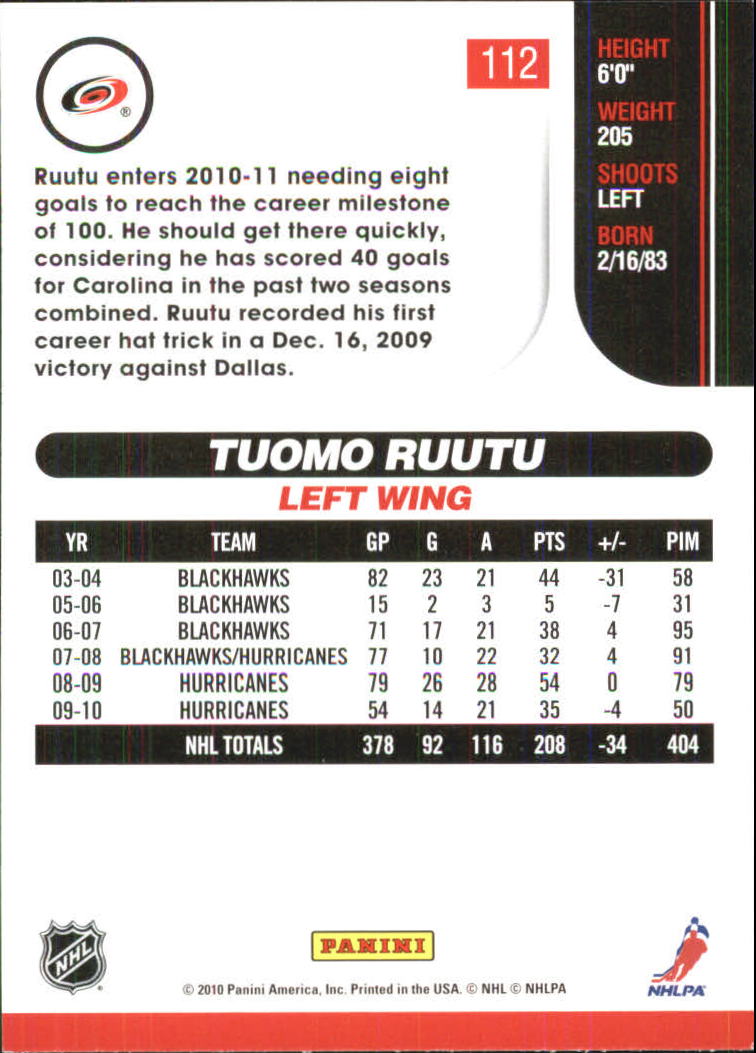 112

HEIGHT
6'0"
WEIGHT
205
SHOOTS
LEFT
BORN
2/16/83

Ruutu enters 2010-11 needing eight goals to reach the career milestone of 100. He should get there quickly, considering he has scored 40 goals for Carolina in the past two seasons combined. Ruutu recorded his first career hat trick in a Dec. 16, 2009 victory against Dallas.

TUOMO RUUTU
LEFT WING

| YR | TEAM | GP | G | A | PTS | +/- | PIM |
|---|---|---|---|---|---|---|---|
| 03-04 | BLACKHAWKS | 82 | 23 | 21 | 44 | -31 | 58 |
| 05-06 | BLACKHAWKS | 15 | 2 | 3 | 5 | -7 | 31 |
| 06-07 | BLACKHAWKS | 71 | 17 | 21 | 38 | 4 | 95 |
| 07-08 | BLACKHAWKS/HURRICANES | 77 | 10 | 22 | 32 | 4 | 91 |
| 08-09 | HURRICANES | 79 | 26 | 28 | 54 | 0 | 79 |
| 09-10 | HURRICANES | 54 | 14 | 21 | 35 | -4 | 50 |
| | NHL TOTALS | 378 | 92 | 116 | 208 | -34 | 404 |

NHL
PANINI
© 2010 Panini America, Inc. Printed in the USA. © NHL © NHLPA
NHLPA